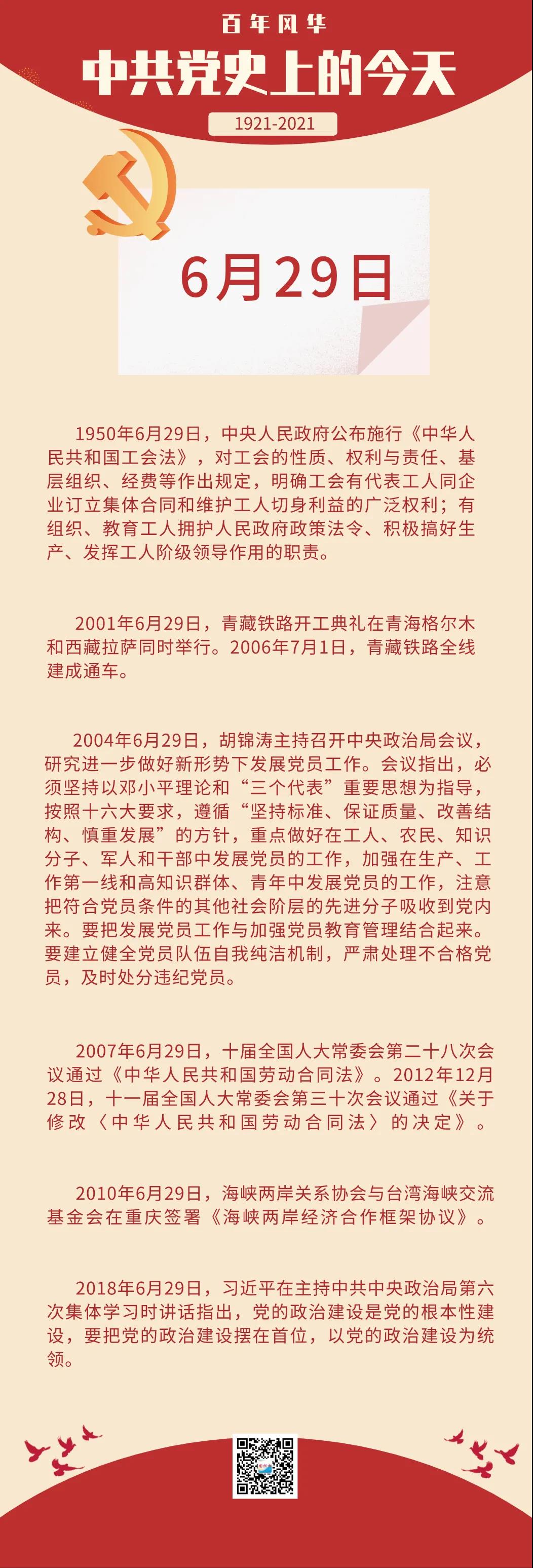 百年风华
中共党史上的今天
1921-2021

6月29日

1950年6月29日，中央人民政府公布施行《中华人民共和国工会法》，对工会的性质、权利与责任、基层组织、经费等作出规定，明确工会有代表工人同企业订立集体合同和维护工人切身利益的广泛权利；有组织、教育工人拥护人民政府政策法令、积极搞好生产、发挥工人阶级领导作用的职责。

2001年6月29日，青藏铁路开工典礼在青海格尔木和西藏拉萨同时举行。2006年7月1日，青藏铁路全线建成通车。

2004年6月29日，胡锦涛主持召开中央政治局会议，研究进一步做好新形势下发展党员工作。会议指出，必须坚持以邓小平理论和“三个代表”重要思想为指导，按照十六大要求，遵循“坚持标准、保证质量、改善结构、慎重发展”的方针，重点做好在工人、农民、知识分子、军人和干部中发展党员的工作，加强在生产、工作第一线和高知识群体、青年中发展党员的工作，注意把符合党员条件的其他社会阶层的先进分子吸收到党内来。要把发展党员工作与加强党员教育管理结合起来。要建立健全党员队伍自我纯洁机制，严肃处理不合格党员，及时处分违纪党员。

2007年6月29日，十届全国人大常委会第二十八次会议通过《中华人民共和国劳动合同法》。2012年12月28日，十一届全国人大常委会第三十次会议通过《关于修改〈中华人民共和国劳动合同法〉的决定》。

2010年6月29日，海峡两岸关系协会与台湾海峡交流基金会在重庆签署《海峡两岸经济合作框架协议》。

2018年6月29日，习近平在主持中共中央政治局第六次集体学习时讲话指出，党的政治建设是党的根本性建设，要把党的政治建设摆在首位，以党的政治建设为统领。